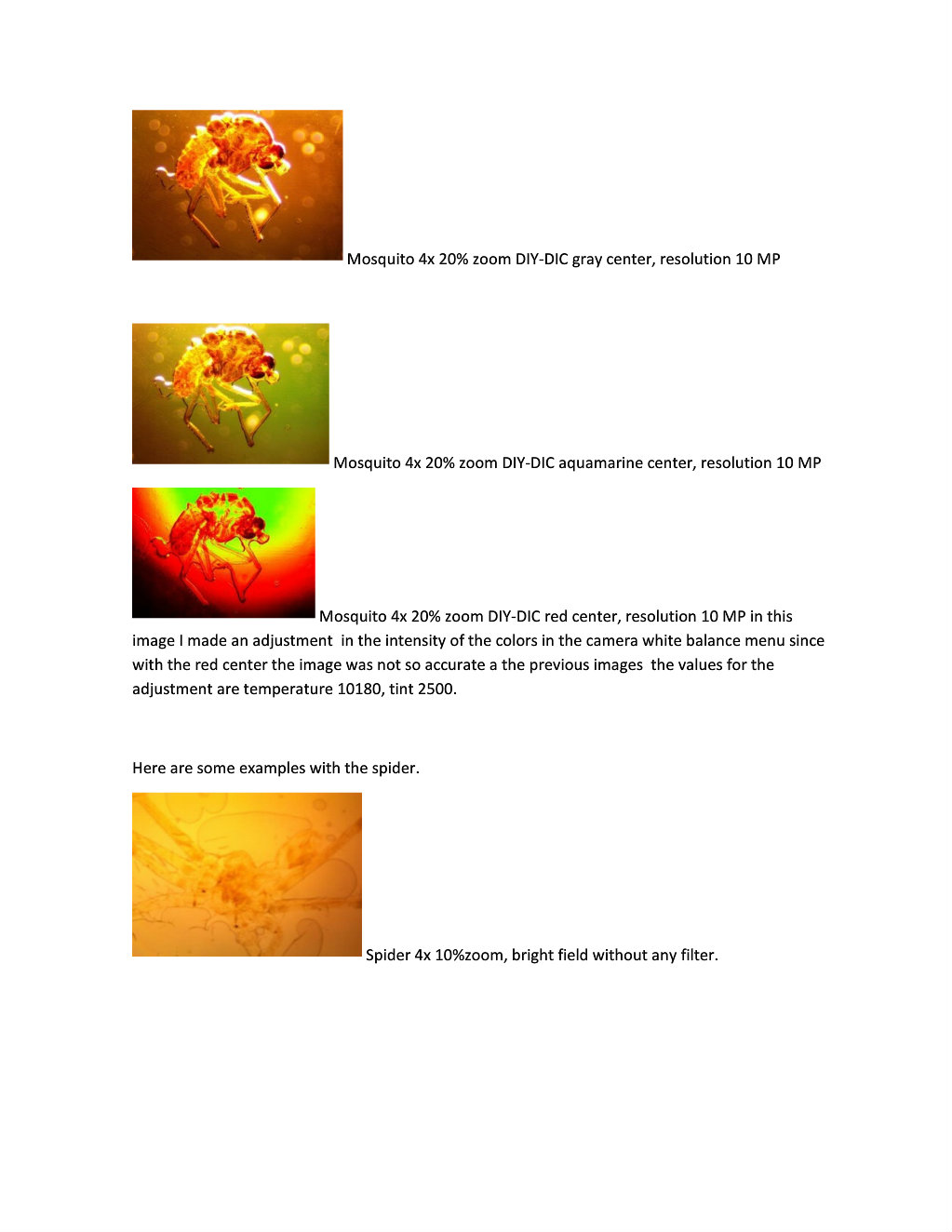 Mosquito 4x 20% zoom DIY-DIC gray center, resolution 10 MP

Mosquito 4x 20% zoom DIY-DIC aquamarine center, resolution 10 MP

Mosquito 4x 20% zoom DIY-DIC red center, resolution 10 MP in this image I made an adjustment in the intensity of the colors in the camera white balance menu since with the red center the image was not so accurate a the previous images the values for the adjustment are temperature 10180, tint 2500.

Here are some examples with the spider.

Spider 4x 10%zoom, bright field without any filter.